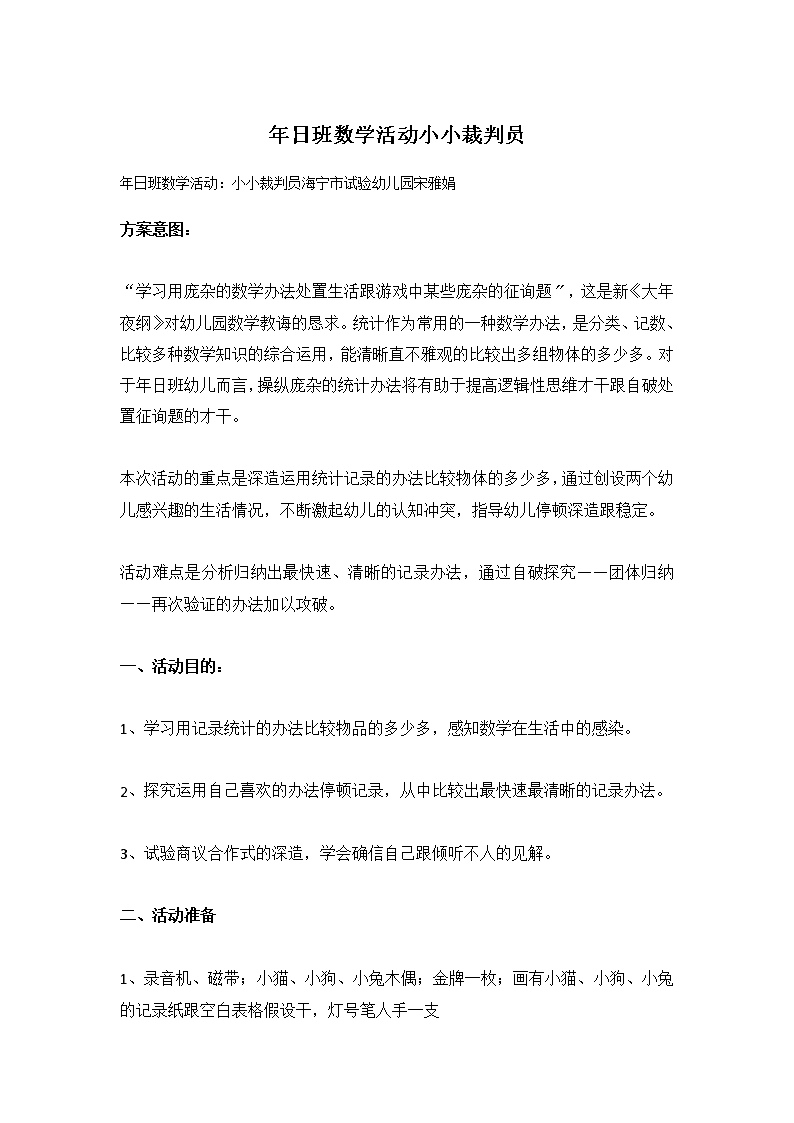 年日班数学活动小小裁判员

年日班数学活动：小小裁判员海宁市试验幼儿园宋雅娟

方案意图：

“学习用庞杂的数学办法处置生活跟游戏中某些庞杂的征询题”，这是新《大年夜纲》对幼儿园数学教诲的恳求。统计作为常用的一种数学办法，是分类、记数、比较多种数学知识的综合运用，能清晰直不雅观的比较出多组物体的多少多。对于年日班幼儿而言，操纵庞杂的统计办法将有助于提高逻辑性思维才干跟自破处置征询题的才干。

本次活动的重点是深造运用统计记录的办法比较物体的多少多，通过创设两个幼儿感兴趣的生活情况，不断激起幼儿的认知冲突，指导幼儿停顿深造跟稳定。

活动难点是分析归纳出最快速、清晰的记录办法，通过自破探究——团体归纳——再次验证的办法加以攻破。

一、活动目的：

1、学习用记录统计的办法比较物品的多少多，感知数学在生活中的感染。

2、探究运用自己喜欢的办法停顿记录，从中比较出最快速最清晰的记录办法。

3、试验商议合作式的深造，学会确信自己跟倾听不人的见解。

二、活动准备

1、录音机、磁带；小猫、小狗、小兔木偶；金牌一枚；画有小猫、小狗、小兔的记录纸跟空白表格假设干，灯号笔人手一支